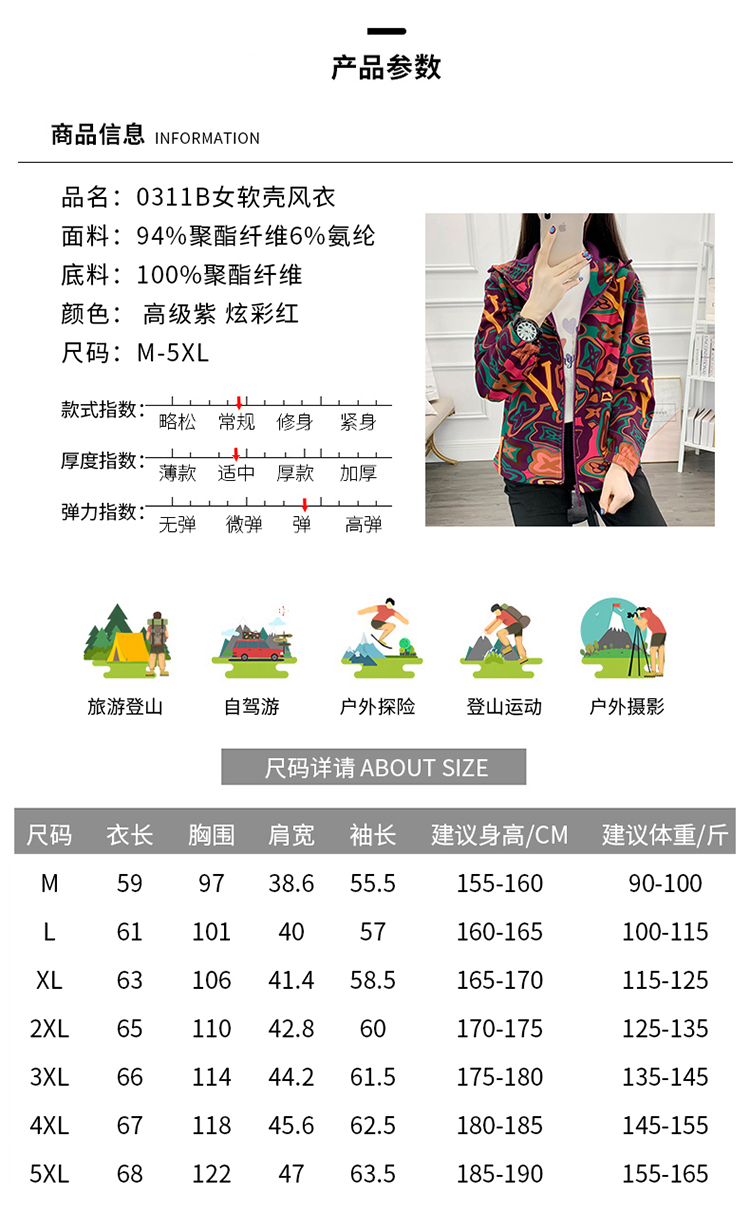 产品参数

商品信息 INFORMATION

品名：0311B女软壳风衣
面料：94%聚酯纤维6%氨纶
底料：100%聚酯纤维
颜色： 高级紫 炫彩红
尺码：M-5XL

款式指数： 略松 常规 修身 紧身
厚度指数： 薄款 适中 厚款 加厚
弹力指数： 无弹 微弹 弹 高弹

旅游登山 自驾游 户外探险 登山运动 户外摄影

尺码详请 ABOUT SIZE

| 尺码 | 衣长 | 胸围 | 肩宽 | 袖长 | 建议身高/CM | 建议体重/斤 |
|---|---|---|---|---|---|---|
| M | 59 | 97 | 38.6 | 55.5 | 155-160 | 90-100 |
| L | 61 | 101 | 40 | 57 | 160-165 | 100-115 |
| XL | 63 | 106 | 41.4 | 58.5 | 165-170 | 115-125 |
| 2XL | 65 | 110 | 42.8 | 60 | 170-175 | 125-135 |
| 3XL | 66 | 114 | 44.2 | 61.5 | 175-180 | 135-145 |
| 4XL | 67 | 118 | 45.6 | 62.5 | 180-185 | 145-155 |
| 5XL | 68 | 122 | 47 | 63.5 | 185-190 | 155-165 |